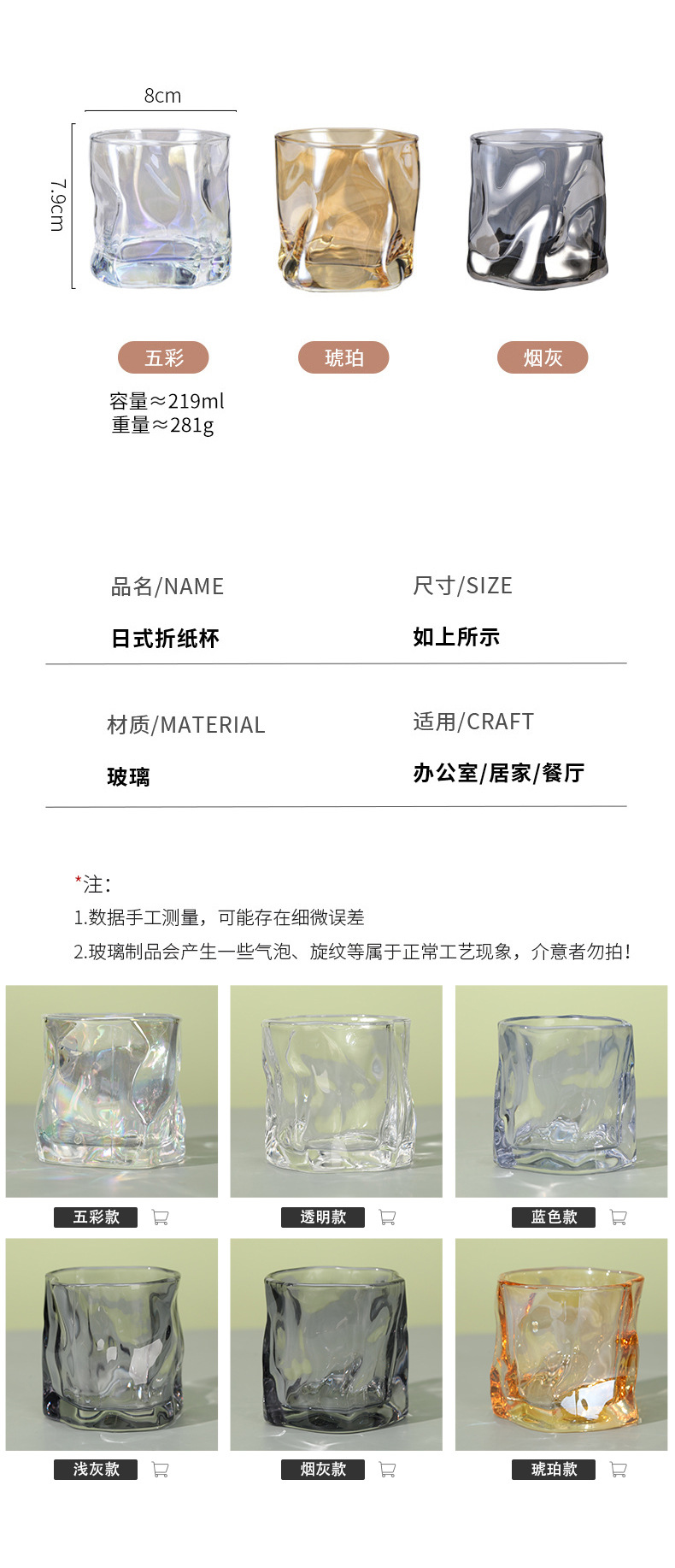 8cm

7.9cm

五彩

琥珀

烟灰

容量≈219ml
重量≈281g

品名/NAME

日式折纸杯

尺寸/SIZE

如上所示

材质/MATERIAL

玻璃

适用/CRAFT

办公室/居家/餐厅

*注:

1.数据手工测量，可能存在细微误差

2.玻璃制品会产生一些气泡、旋纹等属于正常工艺现象，介意者勿拍!

五彩款

透明款

蓝色款

浅灰款

烟灰款

琥珀款